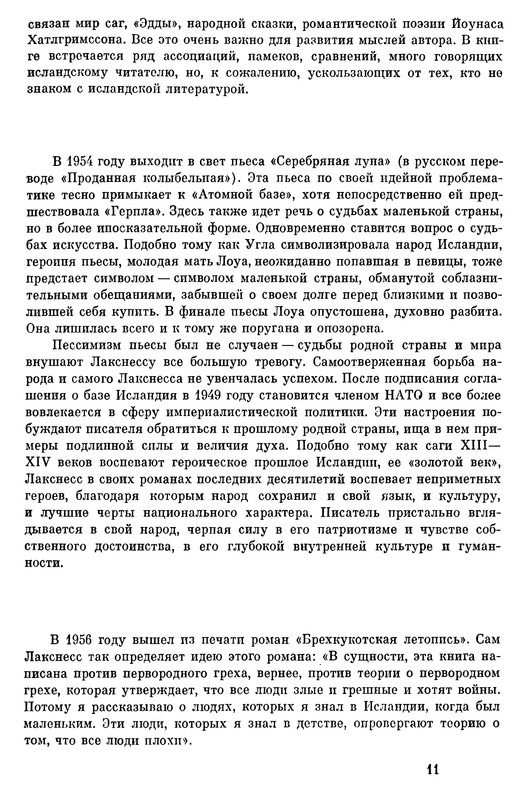 связан мир саг, «Эдды», народной сказки, романтической поэзии Йоунаса Хатлгримссона. Все это очень важно для развития мыслей автора. В книге встречается ряд ассоциаций, намеков, сравнений, много говорящих исландскому читателю, но, к сожалению, ускользающих от тех, кто не знаком с исландской литературой.

В 1954 году выходит в свет пьеса «Серебряная луна» (в русском переводе «Проданная колыбельная»). Эта пьеса по своей идейной проблематике тесно примыкает к «Атомной базе», хотя непосредственно ей предшествовала «Герпла». Здесь также идет речь о судьбах маленькой страны, но в более иносказательной форме. Одновременно ставится вопрос о судьбах искусства. Подобно тому как Угла символизировала народ Исландии, героиня пьесы, молодая мать Лоуа, неожиданно попавшая в певицы, тоже предстает символом — символом маленькой страны, обманутой соблазнительными обещаниями, забывшей о своем долге перед близкими и позволившей себя купить. В финале пьесы Лоуа опустошена, духовно разбита. Она лишилась всего и к тому же поругана и опозорена.

Пессимизм пьесы был не случаен — судьбы родной страны и мира внушают Лакснессу все большую тревогу. Самоотверженная борьба народа и самого Лакснесса не увенчалась успехом. После подписания соглашения о базе Исландия в 1949 году становится членом НАТО и все более вовлекается в сферу империалистической политики. Эти настроения побуждают писателя обратиться к прошлому родной страны, ища в нем примеры подлинной силы и величия духа. Подобно тому как саги XIII—XIV веков воспевают героическое прошлое Исландии, ее «золотой век», Лакснесс в своих романах последних десятилетий воспевает неприметных героев, благодаря которым народ сохранил и свой язык, и культуру, и лучшие черты национального характера. Писатель пристально вглядывается в свой народ, черпая силу в его патриотизме и чувстве собственного достоинства, в его глубокой внутренней культуре и гуманности.

В 1956 году вышел из печати роман «Брехкукотская летопись». Сам Лакснесс так определяет идею этого романа: «В сущности, эта книга написана против первородного греха, вернее, против теории о первородном грехе, которая утверждает, что все люди злые и грешные и хотят войны. Потому я рассказываю о людях, которых я знал в Исландии, когда был маленьким. Эти люди, которых я знал в детстве, опровергают теорию о том, что все люди плохи».

11